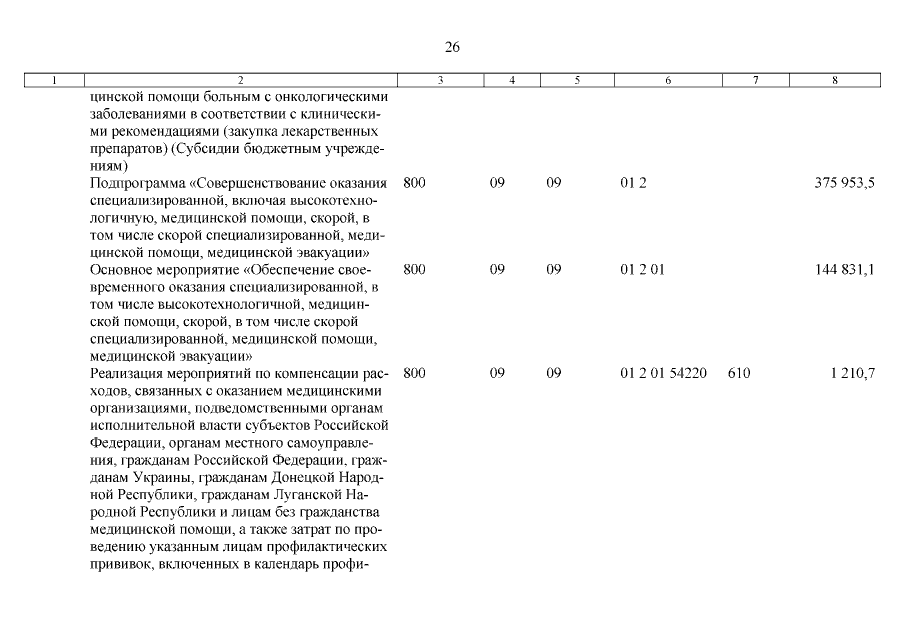 26

| 1 | 2 | 3 | 4 | 5 | 6 | 7 | 8 |
|---|---|---|---|---|---|---|---|
| | цинской помощи больным с онкологическими заболеваниями в соответствии с клиническими рекомендациями (закупка лекарственных препаратов) (Субсидии бюджетным учреждениям) | | | | | | |
| | Подпрограмма «Совершенствование оказания специализированной, включая высокотехнологичную, медицинской помощи, скорой, в том числе скорой специализированной, медицинской помощи, медицинской эвакуации» | 800 | 09 | 09 | 01 2 | | 375 953,5 |
| | Основное мероприятие «Обеспечение своевременного оказания специализированной, в том числе высокотехнологичной, медицинской помощи, скорой, в том числе скорой специализированной, медицинской помощи, медицинской эвакуации» | 800 | 09 | 09 | 01 2 01 | | 144 831,1 |
| | Реализация мероприятий по компенсации расходов, связанных с оказанием медицинскими организациями, подведомственными органам исполнительной власти субъектов Российской Федерации, органам местного самоуправления, гражданам Российской Федерации, гражданам Украины, гражданам Донецкой Народной Республики, гражданам Луганской Народной Республики и лицам без гражданства медицинской помощи, а также затрат по проведению указанным лицам профилактических прививок, включенных в календарь профи- | 800 | 09 | 09 | 01 2 01 54220 | 610 | 1 210,7 |